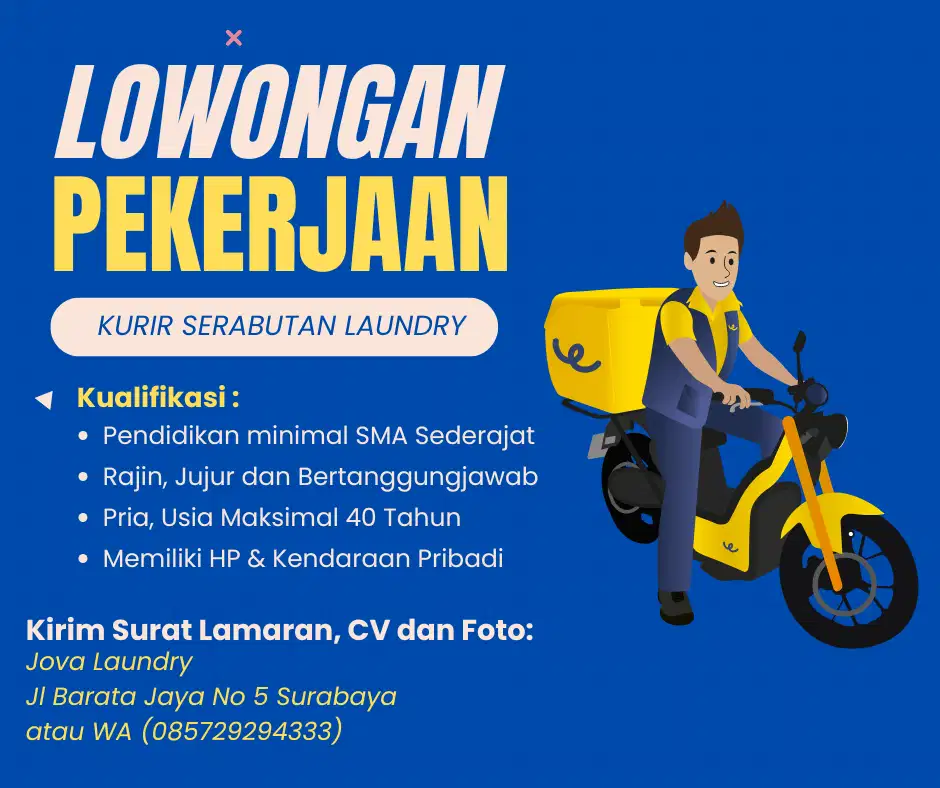 LOWONGAN
PEKERJAAN

KURIR SERABUTAN LAUNDRY

Kualifikasi :
• Pendidikan minimal SMA Sederajat
• Rajin, Jujur dan Bertanggungjawab
• Pria, Usia Maksimal 40 Tahun
• Memiliki HP & Kendaraan Pribadi

Kirim Surat Lamaran, CV dan Foto:
Jova Laundry
Jl Barata Jaya No 5 Surabaya
atau WA (085729294333)